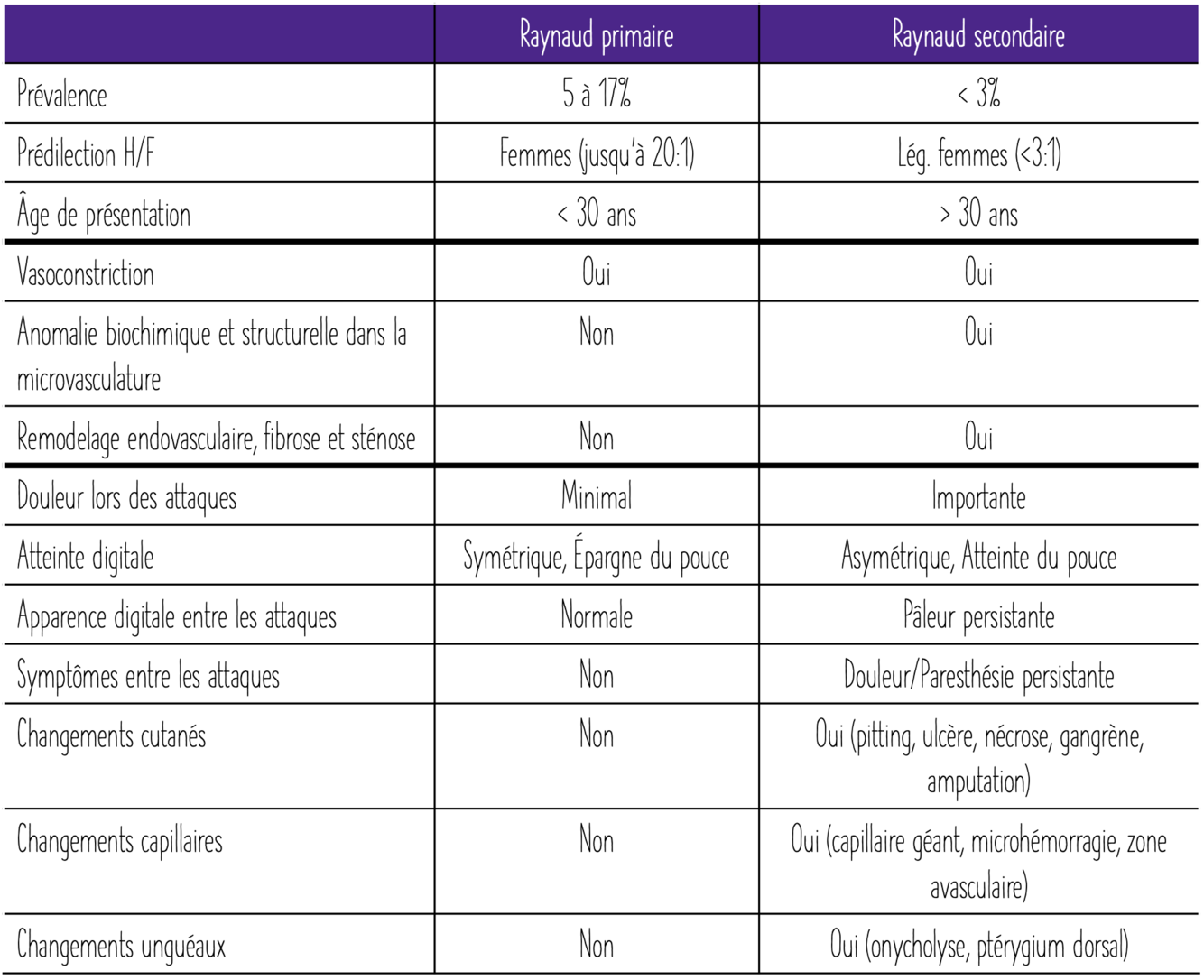 |  | Raynaud primaire | Raynaud secondaire |
|---|---|---|
| Prévalence | 5 à 17% | < 3% |
| Prédilection H/F | Femmes (jusqu'à 20:1) | Lég. femmes (<3:1) |
| Âge de présentation | < 30 ans | > 30 ans |
| Vasoconstriction | Oui | Oui |
| Anomalie biochimique et structurelle dans la microvasculature | Non | Oui |
| Remodelage endovasculaire, fibrose et sténose | Non | Oui |
| Douleur lors des attaques | Minimal | Importante |
| Atteinte digitale | Symétrique, Épargne du pouce | Asymétrique, Atteinte du pouce |
| Apparence digitale entre les attaques | Normale | Pâleur persistante |
| Symptômes entre les attaques | Non | Douleur/Paresthésie persistante |
| Changements cutanés | Non | Oui (pitting, ulcère, nécrose, gangrène, amputation) |
| Changements capillaires | Non | Oui (capillaire géant, microhémorragie, zone avasculaire) |
| Changements unguéaux | Non | Oui (onycholyse, ptérygium dorsal) |